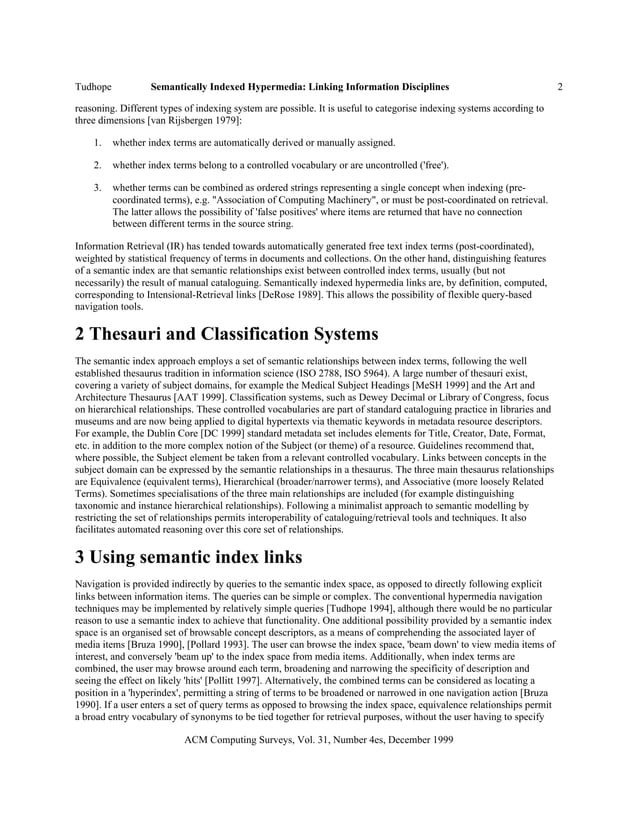 Tudhope Semantically Indexed Hypermedia: Linking Information Disciplines 2

reasoning. Different types of indexing system are possible. It is useful to categorise indexing systems according to three dimensions [van Rijsbergen 1979]:

1. whether index terms are automatically derived or manually assigned.

2. whether index terms belong to a controlled vocabulary or are uncontrolled ('free').

3. whether terms can be combined as ordered strings representing a single concept when indexing (pre-coordinated terms), e.g. "Association of Computing Machinery", or must be post-coordinated on retrieval. The latter allows the possibility of 'false positives' where items are returned that have no connection between different terms in the source string.

Information Retrieval (IR) has tended towards automatically generated free text index terms (post-coordinated), weighted by statistical frequency of terms in documents and collections. On the other hand, distinguishing features of a semantic index are that semantic relationships exist between controlled index terms, usually (but not necessarily) the result of manual cataloguing. Semantically indexed hypermedia links are, by definition, computed, corresponding to Intensional-Retrieval links [DeRose 1989]. This allows the possibility of flexible query-based navigation tools.

2 Thesauri and Classification Systems

The semantic index approach employs a set of semantic relationships between index terms, following the well established thesaurus tradition in information science (ISO 2788, ISO 5964). A large number of thesauri exist, covering a variety of subject domains, for example the Medical Subject Headings [MeSH 1999] and the Art and Architecture Thesaurus [AAT 1999]. Classification systems, such as Dewey Decimal or Library of Congress, focus on hierarchical relationships. These controlled vocabularies are part of standard cataloguing practice in libraries and museums and are now being applied to digital hypertexts via thematic keywords in metadata resource descriptors. For example, the Dublin Core [DC 1999] standard metadata set includes elements for Title, Creator, Date, Format, etc. in addition to the more complex notion of the Subject (or theme) of a resource. Guidelines recommend that, where possible, the Subject element be taken from a relevant controlled vocabulary. Links between concepts in the subject domain can be expressed by the semantic relationships in a thesaurus. The three main thesaurus relationships are Equivalence (equivalent terms), Hierarchical (broader/narrower terms), and Associative (more loosely Related Terms). Sometimes specialisations of the three main relationships are included (for example distinguishing taxonomic and instance hierarchical relationships). Following a minimalist approach to semantic modelling by restricting the set of relationships permits interoperability of cataloguing/retrieval tools and techniques. It also facilitates automated reasoning over this core set of relationships.

3 Using semantic index links

Navigation is provided indirectly by queries to the semantic index space, as opposed to directly following explicit links between information items. The queries can be simple or complex. The conventional hypermedia navigation techniques may be implemented by relatively simple queries [Tudhope 1994], although there would be no particular reason to use a semantic index to achieve that functionality. One additional possibility provided by a semantic index space is an organised set of browsable concept descriptors, as a means of comprehending the associated layer of media items [Bruza 1990], [Pollard 1993]. The user can browse the index space, 'beam down' to view media items of interest, and conversely 'beam up' to the index space from media items. Additionally, when index terms are combined, the user may browse around each term, broadening and narrowing the specificity of description and seeing the effect on likely 'hits' [Pollitt 1997]. Alternatively, the combined terms can be considered as locating a position in a 'hyperindex', permitting a string of terms to be broadened or narrowed in one navigation action [Bruza 1990]. If a user enters a set of query terms as opposed to browsing the index space, equivalence relationships permit a broad entry vocabulary of synonyms to be tied together for retrieval purposes, without the user having to specify

ACM Computing Surveys, Vol. 31, Number 4es, December 1999